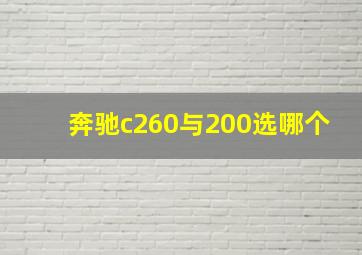 奔驰c260与200选哪个